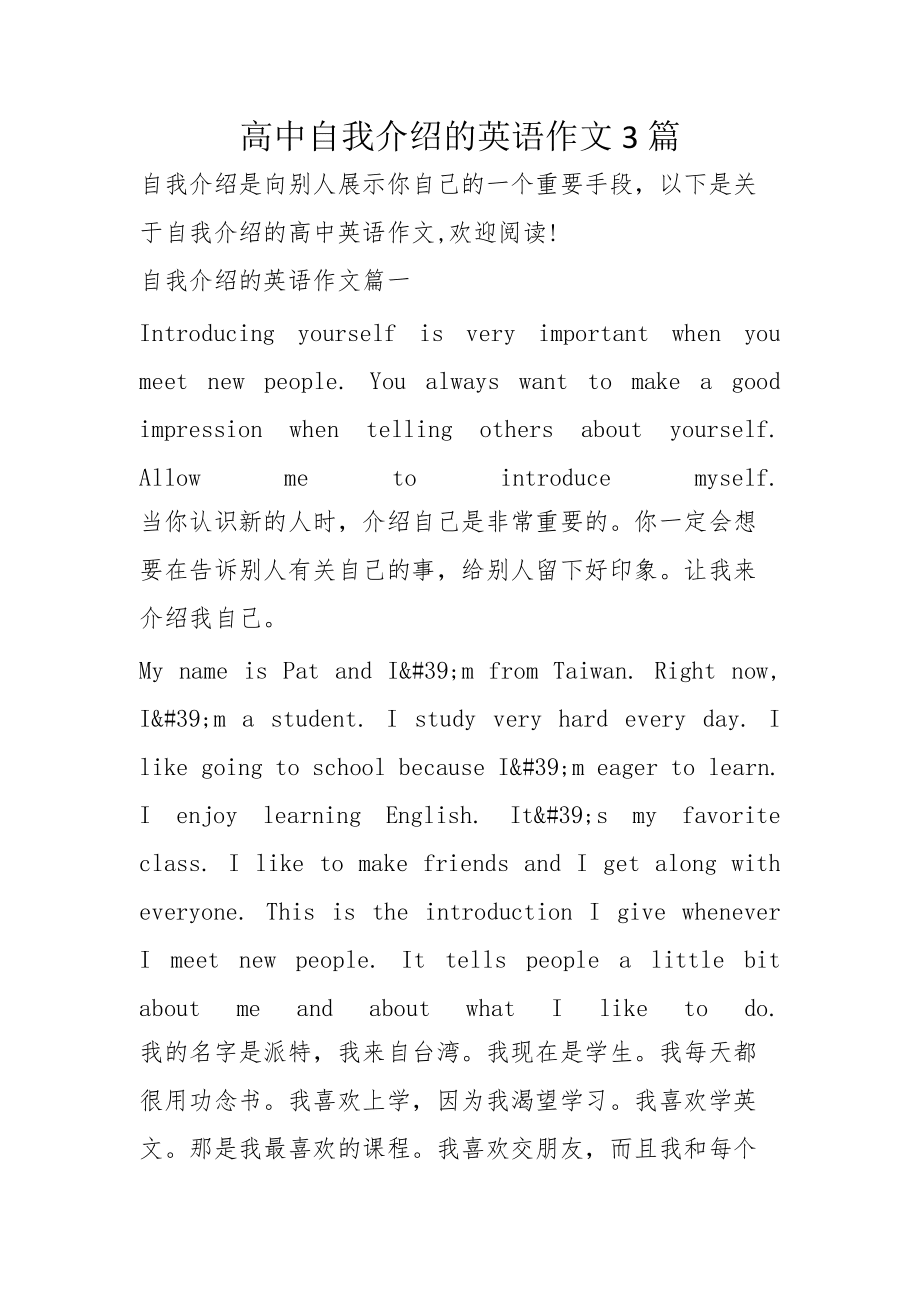 高中自我介绍的英语作文3篇

自我介绍是向别人展示你自己的一个重要手段，以下是关于自我介绍的高中英语作文,欢迎阅读!

自我介绍的英语作文篇一

Introducing yourself is very important when you meet new people. You always want to make a good impression when telling others about yourself. Allow me to introduce myself.
当你认识新的人时，介绍自己是非常重要的。你一定会想要在告诉别人有关自己的事，给别人留下好印象。让我来介绍我自己。

My name is Pat and I&#39;m from Taiwan. Right now, I&#39;m a student. I study very hard every day. I like going to school because I&#39;m eager to learn. I enjoy learning English. It&#39;s my favorite class. I like to make friends and I get along with everyone. This is the introduction I give whenever I meet new people. It tells people a little bit about me and about what I like to do.
我的名字是派特，我来自台湾。我现在是学生。我每天都很用功念书。我喜欢上学，因为我渴望学习。我喜欢学英文。那是我最喜欢的课程。我喜欢交朋友，而且我和每个